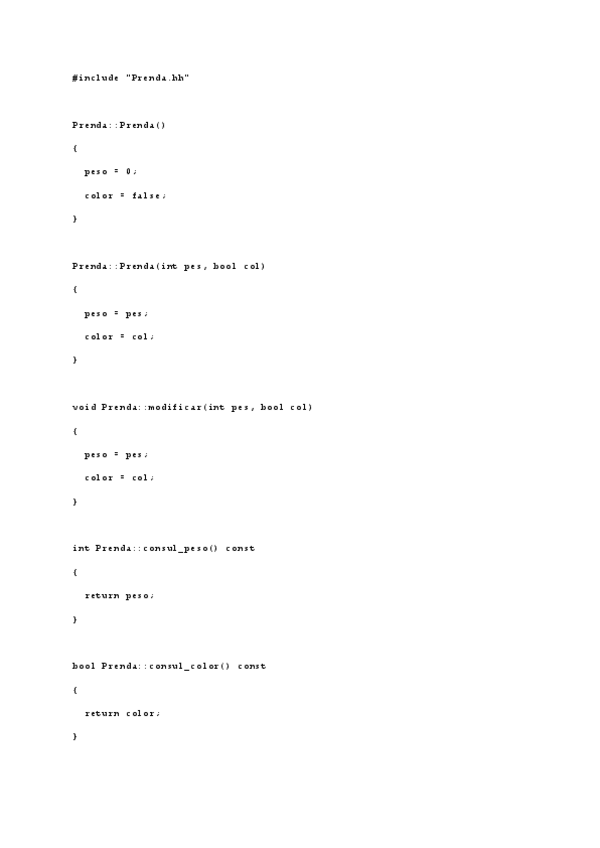 #include "Prenda.hh"

Prenda::Prenda()

{

peso = 0;

color = false;

}

Prenda::Prenda(int pes, bool col)

{

peso = pes;

color = col;

}

void Prenda::modificar(int pes, bool col)

{

peso = pes;

color = col;

}

int Prenda::consul_peso() const

{

return peso;

}

bool Prenda::consul_color() const

{

return color;

}